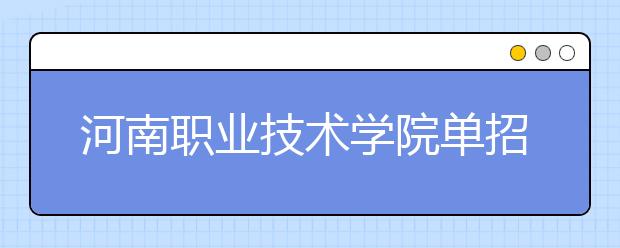 河南职业技术学院单招